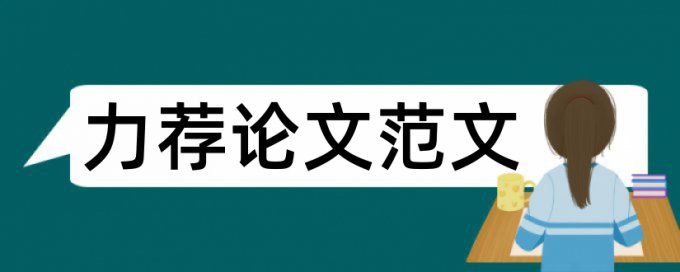 力荐论文范文